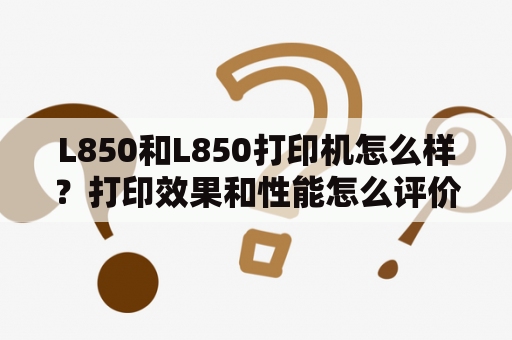 L850和L850打印机怎么样？打印效果和性能怎么评价